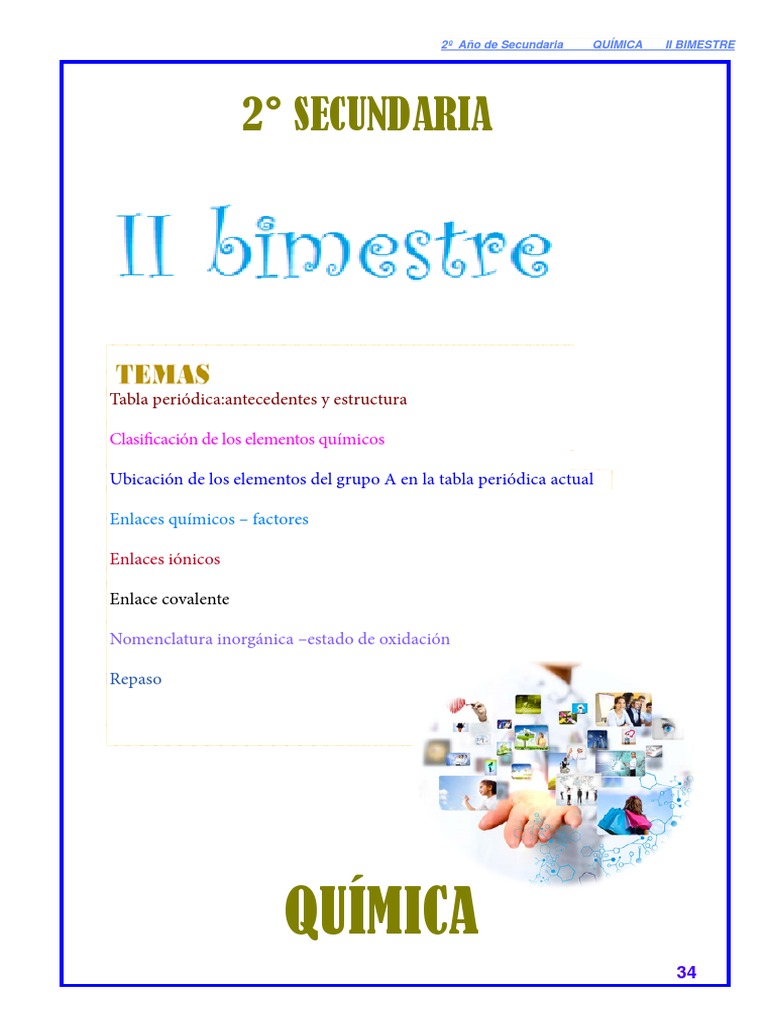 2º Año de Secundaria QUÍMICA II BIMESTRE

2° SECUNDARIA

II bimestre

TEMAS

Tabla periódica:antecedentes y estructura

Clasificación de los elementos químicos

Ubicación de los elementos del grupo A en la tabla periódica actual

Enlaces químicos – factores

Enlaces iónicos

Enlace covalente

Nomenclatura inorgánica –estado de oxidación

Repaso

QUÍMICA

34